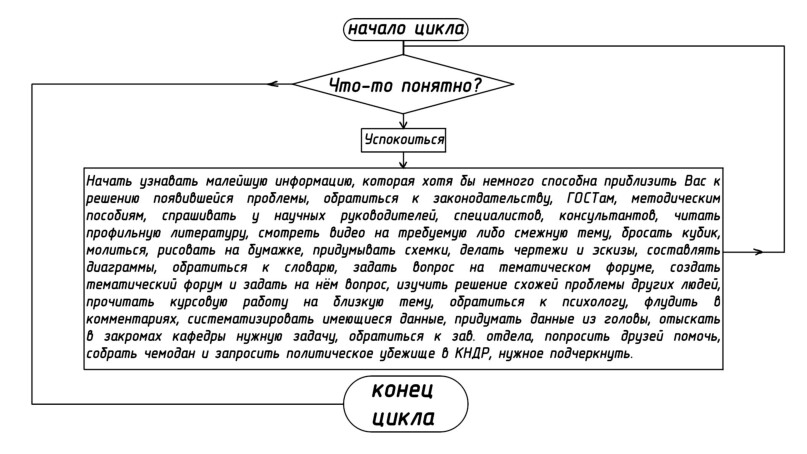 начало цикла

Что-то понятно?

Успокоиться

Начать узнавать малейшую информацию, которая хотя бы немного способна приблизить Вас к решению появившейся проблемы, обратиться к законодательству, ГОСТам, методическим пособиям, спрашивать у научных руководителей, специалистов, консультантов, читать профильную литературу, смотреть видео на требуемую либо смежную тему, бросать кубик, молиться, рисовать на бумажке, придумывать схемки, делать чертежи и эскизы, составлять диаграммы, обратиться к словарю, задать вопрос на тематическом форуме, создать тематический форум и задать на нём вопрос, изучить решение схожей проблемы других людей, прочитать курсовую работу на близкую тему, обратиться к психологу, флудить в комментариях, систематизировать имеющиеся данные, придумать данные из головы, отыскать в закромах кафедры нужную задачу, обратиться к зав. отдела, попросить друзей помочь, собрать чемодан и запросить политическое убежище в КНДР, нужное подчеркнуть.

конец цикла